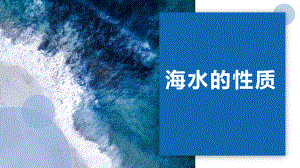 海水的性质